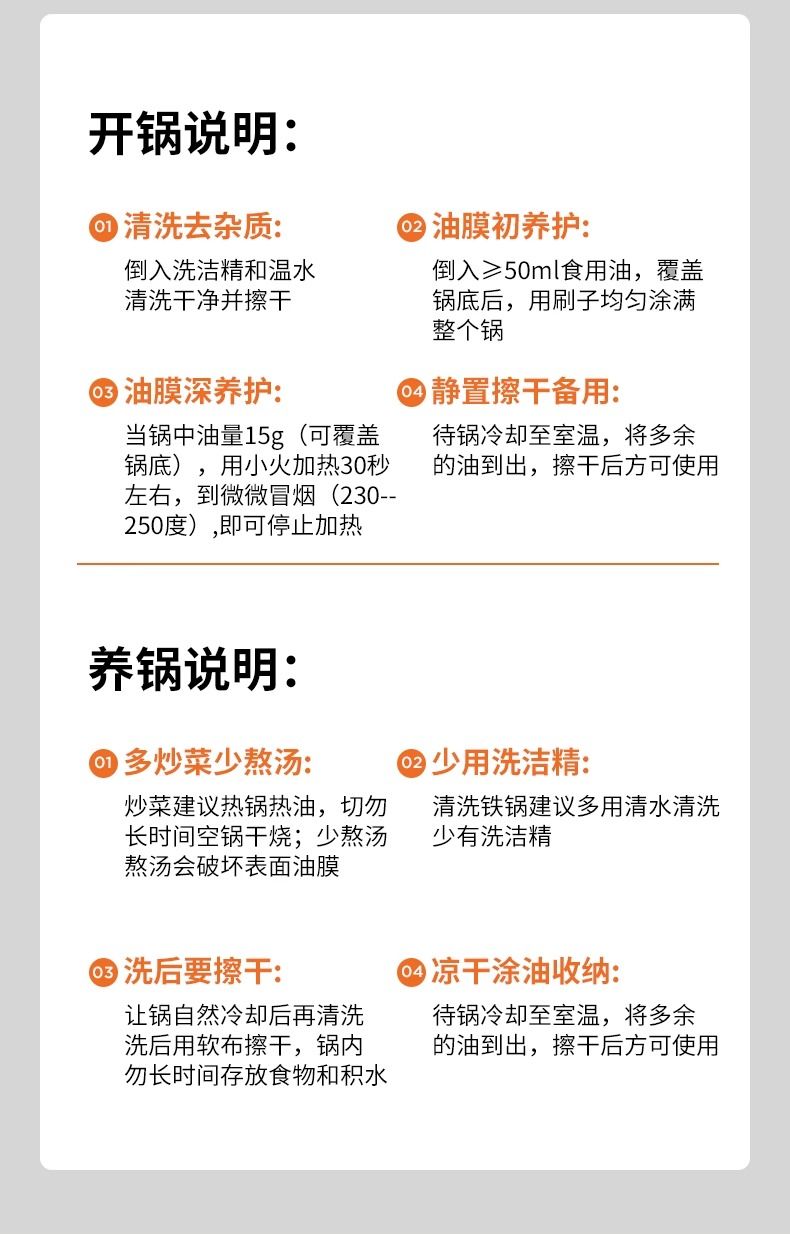 开锅说明：

01 清洗去杂质：
倒入洗洁精和温水清洗干净并擦干

02 油膜初养护：
倒入≥50ml食用油，覆盖锅底后，用刷子均匀涂满整个锅

03 油膜深养护：
当锅中油量15g（可覆盖锅底），用小火加热30秒左右，到微微冒烟（230--250度）,即可停止加热

04 静置擦干备用：
待锅冷却至室温，将多余的油到出，擦干后方可使用

养锅说明：

01 多炒菜少熬汤：
炒菜建议热锅热油，切勿长时间空锅干烧；少熬汤熬汤会破坏表面油膜

02 少用洗洁精：
清洗铁锅建议多用清水清洗少有洗洁精

03 洗后要擦干：
让锅自然冷却后再清洗洗后用软布擦干，锅内勿长时间存放食物和积水

04 凉干涂油收纳：
待锅冷却至室温，将多余的油到出，擦干后方可使用